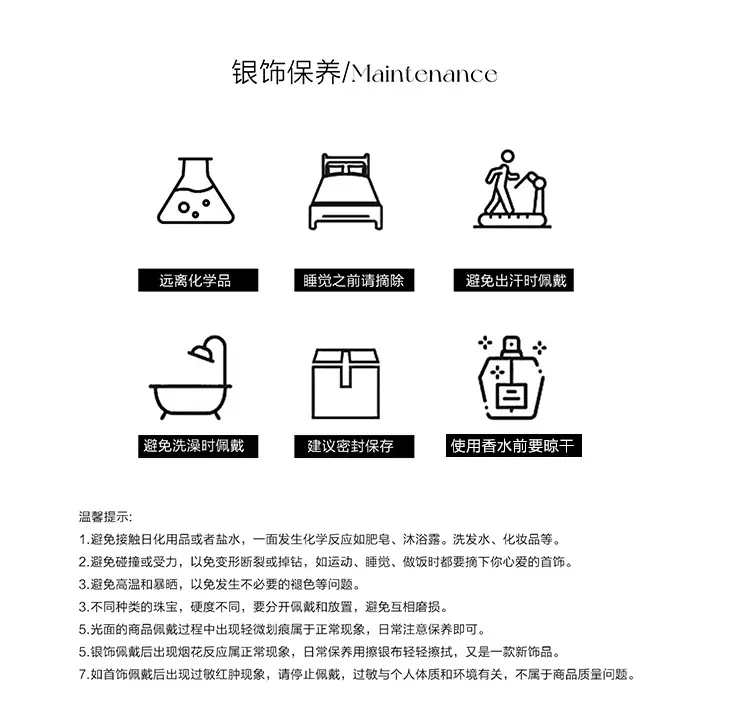 银饰保养/Maintenance

远离化学品

睡觉之前请摘除

避免出汗时佩戴

避免洗澡时佩戴

建议密封保存

使用香水前要晾干

温馨提示:

1.避免接触日化用品或者盐水，一面发生化学反应如肥皂、沐浴露。洗发水、化妆品等。

2.避免碰撞或受力，以免变形断裂或掉钻，如运动、睡觉、做饭时都要摘下你心爱的首饰。

3.避免高温和暴晒，以免发生不必要的褪色等问题。

3.不同种类的珠宝，硬度不同，要分开佩戴和放置，避免互相磨损。

5.光面的商品佩戴过程中出现轻微划痕属于正常现象，日常注意保养即可。

5.银饰佩戴后出现烟花反应属正常现象，日常保养用擦银布轻轻擦拭，又是一款新饰品。

7.如首饰佩戴后出现过敏红肿现象，请停止佩戴，过敏与个人体质和环境有关，不属于商品质量问题。